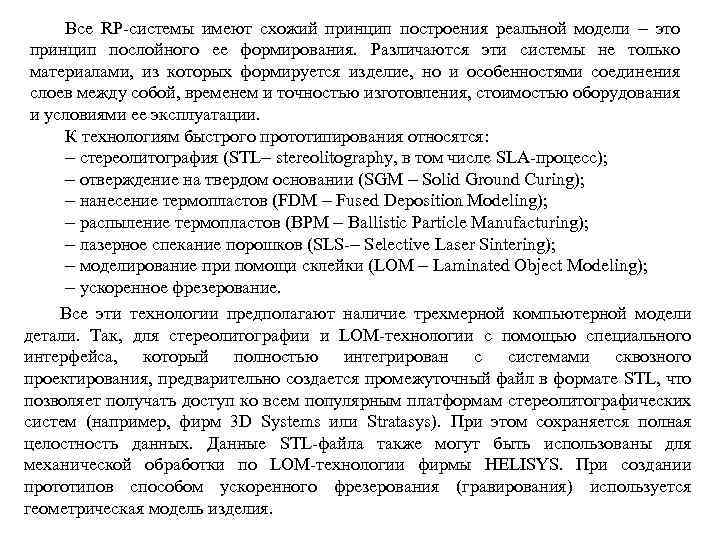 Все RP-системы имеют схожий принцип построения реальной модели – это принцип послойного ее формирования. Различаются эти системы не только материалами, из которых формируется изделие, но и особенностями соединения слоев между собой, временем и точностью изготовления, стоимостью оборудования и условиями ее эксплуатации.

К технологиям быстрого прототипирования относятся:
– стереолитография (STL– stereolitography, в том числе SLA-процесс);
– отверждение на твердом основании (SGM – Solid Ground Curing);
– нанесение термопластов (FDM – Fused Deposition Modeling);
– распыление термопластов (BPM – Ballistic Particle Manufacturing);
– лазерное спекание порошков (SLS-– Selective Laser Sintering);
– моделирование при помощи склейки (LOM – Laminated Object Modeling);
– ускоренное фрезерование.

Все эти технологии предполагают наличие трехмерной компьютерной модели детали. Так, для стереолитографии и LOM-технологии с помощью специального интерфейса, который полностью интегрирован с системами сквозного проектирования, предварительно создается промежуточный файл в формате STL, что позволяет получать доступ ко всем популярным платформам стереолитографических систем (например, фирм 3D Systems или Stratasys). При этом сохраняется полная целостность данных. Данные STL-файла также могут быть использованы для механической обработки по LOM-технологии фирмы HELISYS. При создании прототипов способом ускоренного фрезерования (гравирования) используется геометрическая модель изделия.